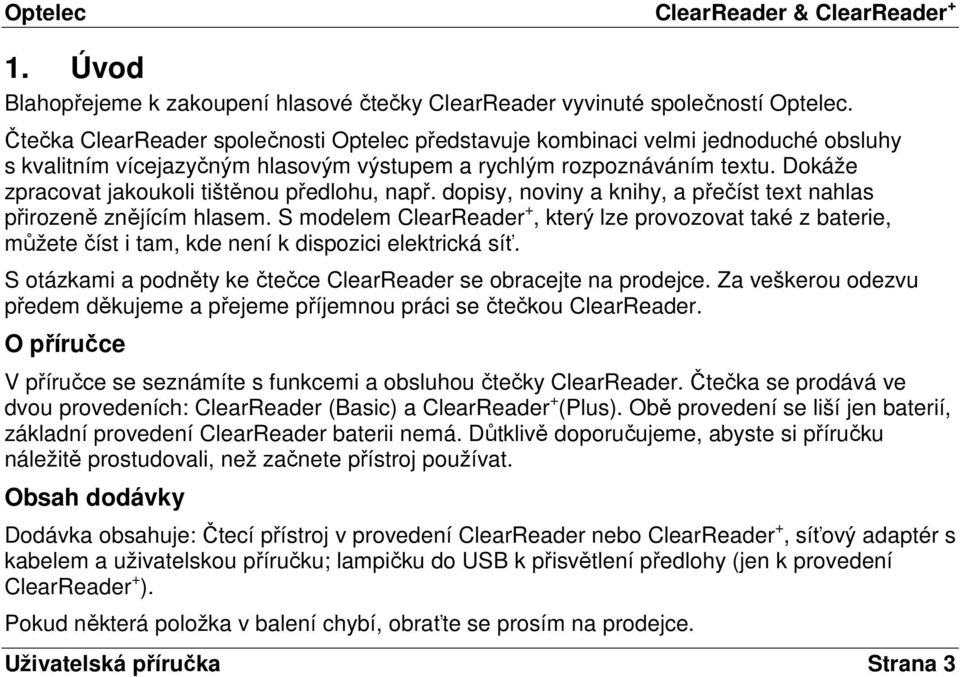 Optelec ClearReader & ClearReader$^+$

1. Úvod

Blahopřejeme k zakoupení hlasové čtečky ClearReader vyvinuté společností Optelec.

Čtečka ClearReader společnosti Optelec představuje kombinaci velmi jednoduché obsluhy s kvalitním vícejazyčným hlasovým výstupem a rychlým rozpoznáváním textu. Dokáže zpracovat jakoukoli tištěnou předlohu, např. dopisy, noviny a knihy, a přečíst text nahlas přirozeně znějícím hlasem. S modelem ClearReader$^+$, který lze provozovat také z baterie, můžete číst i tam, kde není k dispozici elektrická síť.

S otázkami a podněty ke čtečce ClearReader se obracejte na prodejce. Za veškerou odezvu předem děkujeme a přejeme příjemnou práci se čtečkou ClearReader.

O příručce

V příručce se seznámíte s funkcemi a obsluhou čtečky ClearReader. Čtečka se prodává ve dvou provedeních: ClearReader (Basic) a ClearReader$^+$(Plus). Obě provedení se liší jen baterií, základní provedení ClearReader baterii nemá. Důtklivě doporučujeme, abyste si příručku náležitě prostudovali, než začnete přístroj používat.

Obsah dodávky

Dodávka obsahuje: Čtecí přístroj v provedení ClearReader nebo ClearReader$^+$, síťový adaptér s kabelem a uživatelskou příručku; lampičku do USB k přisvětlení předlohy (jen k provedení ClearReader$^+$).

Pokud některá položka v balení chybí, obraťte se prosím na prodejce.

Uživatelská příručka Strana 3